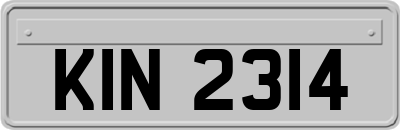 KIN 2314